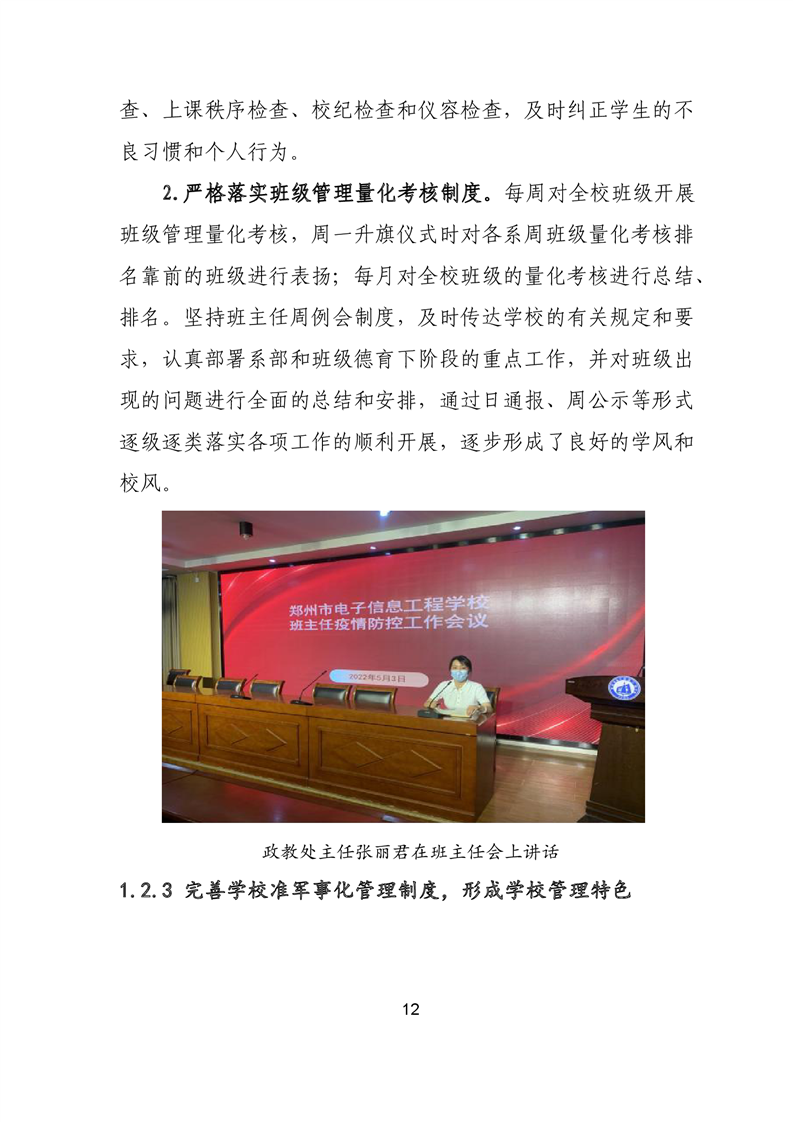 查、上课秩序检查、校纪检查和仪容检查，及时纠正学生的不良习惯和个人行为。

2.严格落实班级管理量化考核制度。每周对全校班级开展班级管理量化考核，周一升旗仪式时对各系周班级量化考核排名靠前的班级进行表扬；每月对全校班级的量化考核进行总结、排名。坚持班主任周例会制度，及时传达学校的有关规定和要求，认真部署系部和班级德育下阶段的重点工作，并对班级出现的问题进行全面的总结和安排，通过日通报、周公示等形式逐级逐类落实各项工作的顺利开展，逐步形成了良好的学风和校风。

郑州市电子信息工程学校
班主任疫情防控工作会议
2022年5月3日

政教处主任张丽君在班主任会上讲话

1.2.3 完善学校准军事化管理制度，形成学校管理特色

12